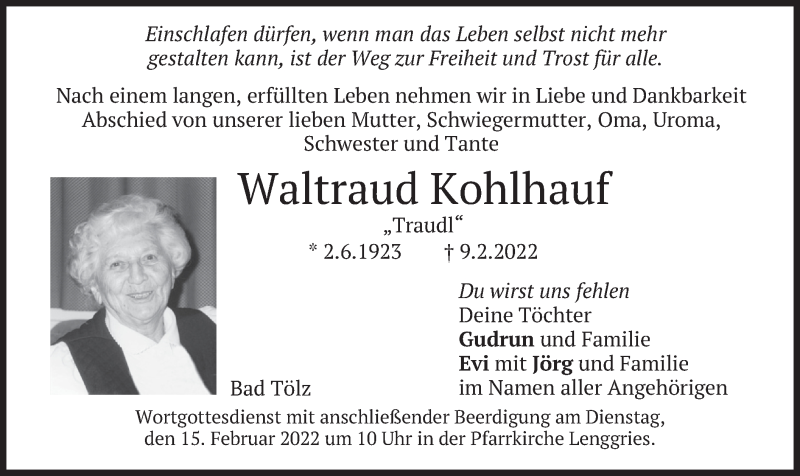 Einschlafen dürfen, wenn man das Leben selbst nicht mehr gestalten kann, ist der Weg zur Freiheit und Trost für alle.

Nach einem langen, erfüllten Leben nehmen wir in Liebe und Dankbarkeit Abschied von unserer lieben Mutter, Schwiegermutter, Oma, Uroma, Schwester und Tante

Waltraud Kohlhauf

„Traudl“

* 2.6.1923 † 9.2.2022

Du wirst uns fehlen
Deine Töchter
Gudrun und Familie
Evi mit Jörg und Familie
im Namen aller Angehörigen

Bad Tölz

Wortgottesdienst mit anschließender Beerdigung am Dienstag, den 15. Februar 2022 um 10 Uhr in der Pfarrkirche Lenggries.